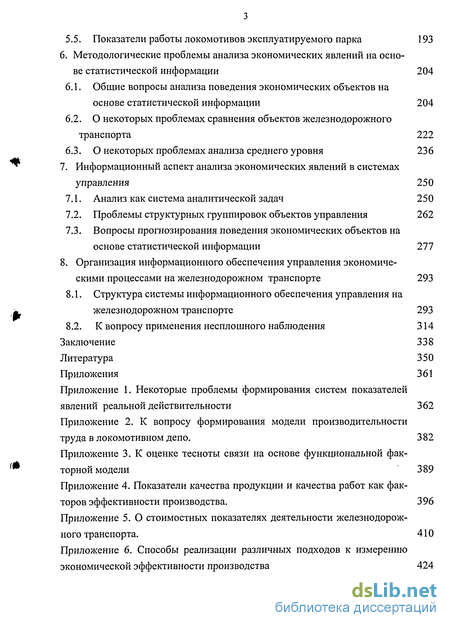 3

5.5. Показатели работы локомотивов эксплуатируемого парка 193

6. Методологические проблемы анализа экономических явлений на основе статистической информации 204

6.1. Общие вопросы анализа поведения экономических объектов на основе статистической информации 204

6.2. О некоторых проблемах сравнения объектов железнодорожного транспорта 222

6.3. О некоторых проблемах анализа среднего уровня 236

7. Информационный аспект анализа экономических явлений в системах управления 250

7.1. Анализ как система аналитической задач 250

7.2. Проблемы структурных группировок объектов управления 262

7.3. Вопросы прогнозирования поведения экономических объектов на основе статистической информации 277

8. Организация информационного обеспечения управления экономическими процессами на железнодорожном транспорте 293

8.1. Структура системы информационного обеспечения управления на железнодорожном транспорте 293

8.2. К вопросу применения несплошного наблюдения 314

Заключение 338

Литература 350

Приложения 361

Приложение 1. Некоторые проблемы формирования систем показателей явлений реальной действительности 362

Приложение 2. К вопросу формирования модели производительности труда в локомотивном депо. 382

Приложение 3. К оценке тесноты связи на основе функциональной факторной модели 389

Приложение 4. Показатели качества продукции и качества работ как факторов эффективности производства. 396

Приложение 5. О стоимостных показателях деятельности железнодорожного транспорта. 410

Приложение 6. Способы реализации различных подходов к измерению экономической эффективности производства 424

dsLib.net
библиотека диссертаций